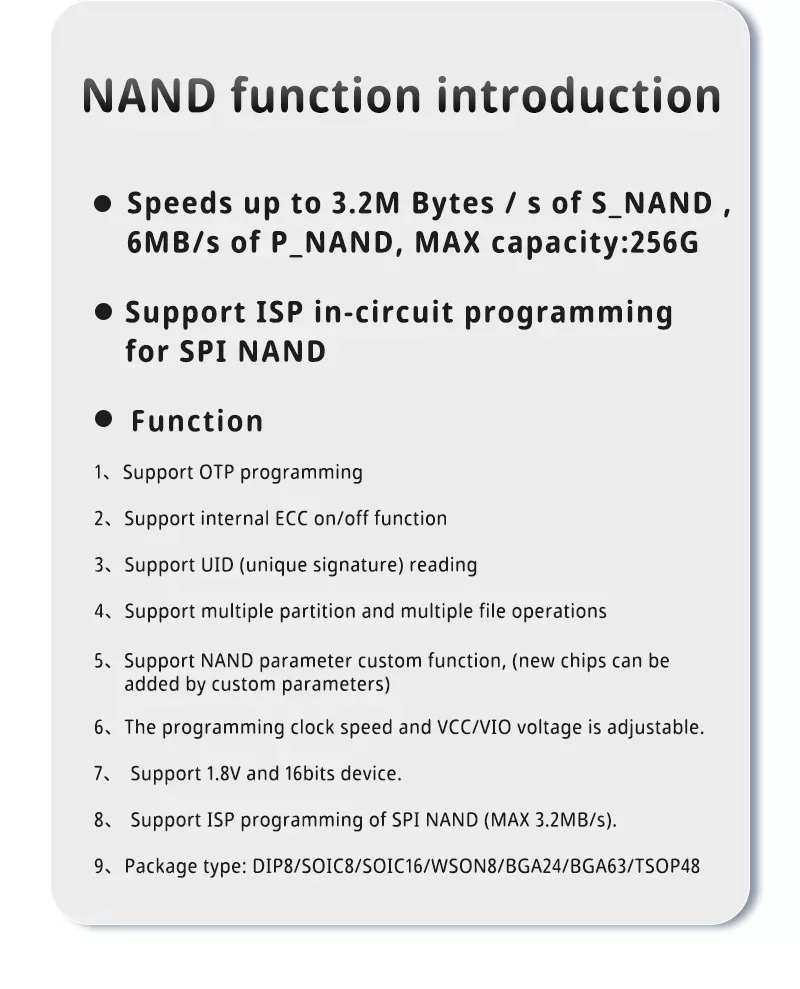 NAND function introduction

● Speeds up to 3.2M Bytes / s of S_NAND , 6MB/s of P_NAND, MAX capacity:256G

● Support ISP in-circuit programming for SPI NAND

● Function

1、Support OTP programming

2、Support internal ECC on/off function

3、Support UID (unique signature) reading

4、Support multiple partition and multiple file operations

5、Support NAND parameter custom function, (new chips can be added by custom parameters)

6、The programming clock speed and VCC/VIO voltage is adjustable.

7、 Support 1.8V and 16bits device.

8、 Support ISP programming of SPI NAND (MAX 3.2MB/s).

9、Package type: DIP8/SOIC8/SOIC16/WSON8/BGA24/BGA63/TSOP48